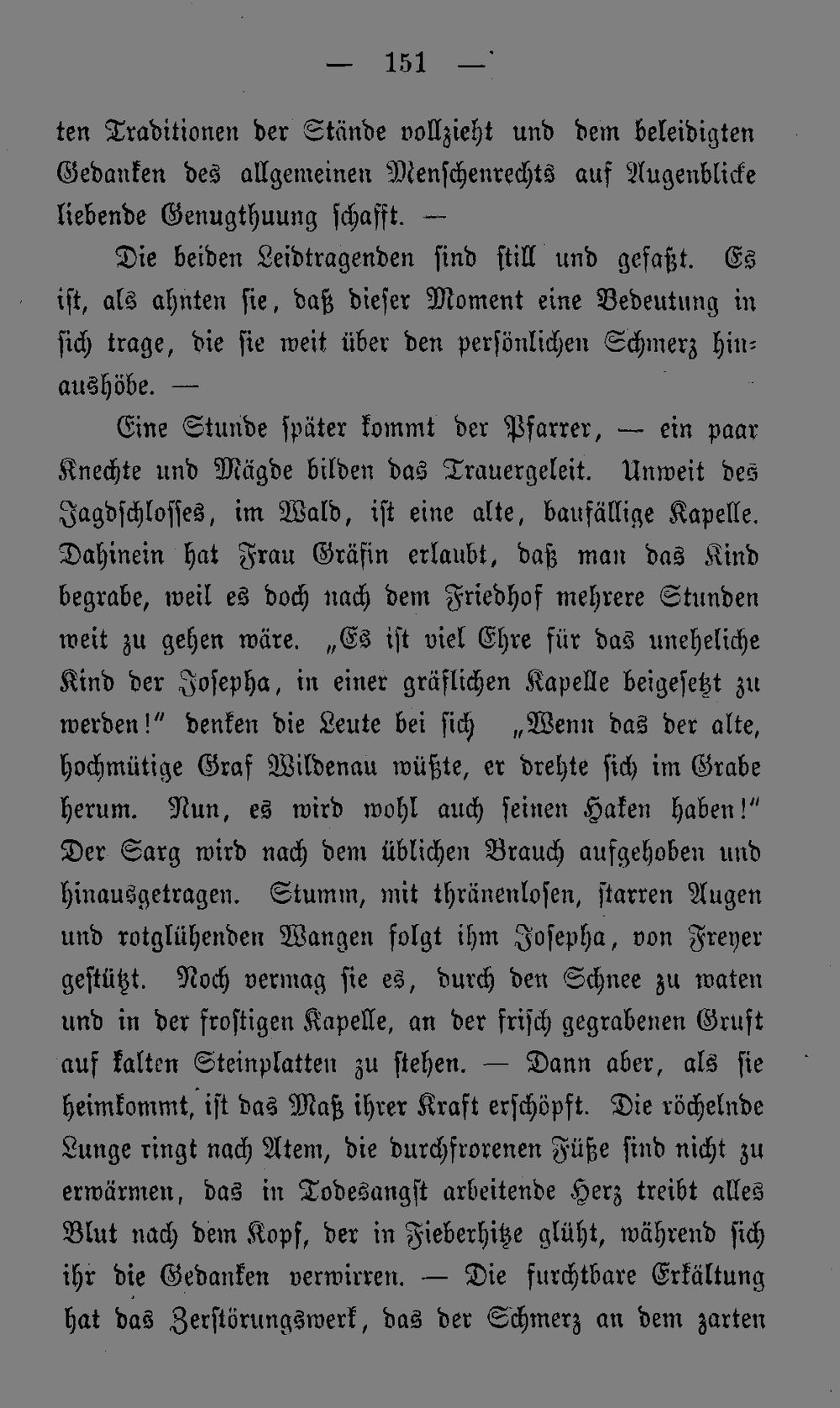 — 151 —

ten Traditionen der Stände vollzieht und dem beleidigten Gedanken des allgemeinen Menschenrechts auf Augenblicke liebende Genugthuung schafft. —

Die beiden Leidtragenden sind still und gefaßt. Es ist, als ahnten sie, daß dieser Moment eine Bedeutung in sich trage, die sie weit über den persönlichen Schmerz hinaushöbe. —

Eine Stunde später kommt der Pfarrer, — ein paar Knechte und Mägde bilden das Trauergeleit. Unweit des Jagdschlosses, im Wald, ist eine alte, baufällige Kapelle. Dahinein hat Frau Gräfin erlaubt, daß man das Kind begrabe, weil es doch nach dem Friedhof mehrere Stunden weit zu gehen wäre. „Es ist viel Ehre für das uneheliche Kind der Josepha, in einer gräflichen Kapelle beigesetzt zu werden!" denken die Leute bei sich „Wenn das der alte, hochmütige Graf Wildenau wüßte, er drehte sich im Grabe herum. Nun, es wird wohl auch seinen Haken haben!" Der Sarg wird nach dem üblichen Brauch aufgehoben und hinausgetragen. Stumm, mit thränenlosen, starren Augen und rotglühenden Wangen folgt ihm Josepha, von Freyer gestützt. Noch vermag sie es, durch den Schnee zu waten und in der frostigen Kapelle, an der frisch gegrabenen Gruft auf kalten Steinplatten zu stehen. — Dann aber, als sie heimkommt, ist das Maß ihrer Kraft erschöpft. Die röchelnde Lunge ringt nach Atem, die durchfrorenen Füße sind nicht zu erwärmen, das in Todesangst arbeitende Herz treibt alles Blut nach dem Kopf, der in Fieberhitze glüht, während sich ihr die Gedanken verwirren. — Die furchtbare Erkältung hat das Zerstörungswerk, das der Schmerz an dem zarten